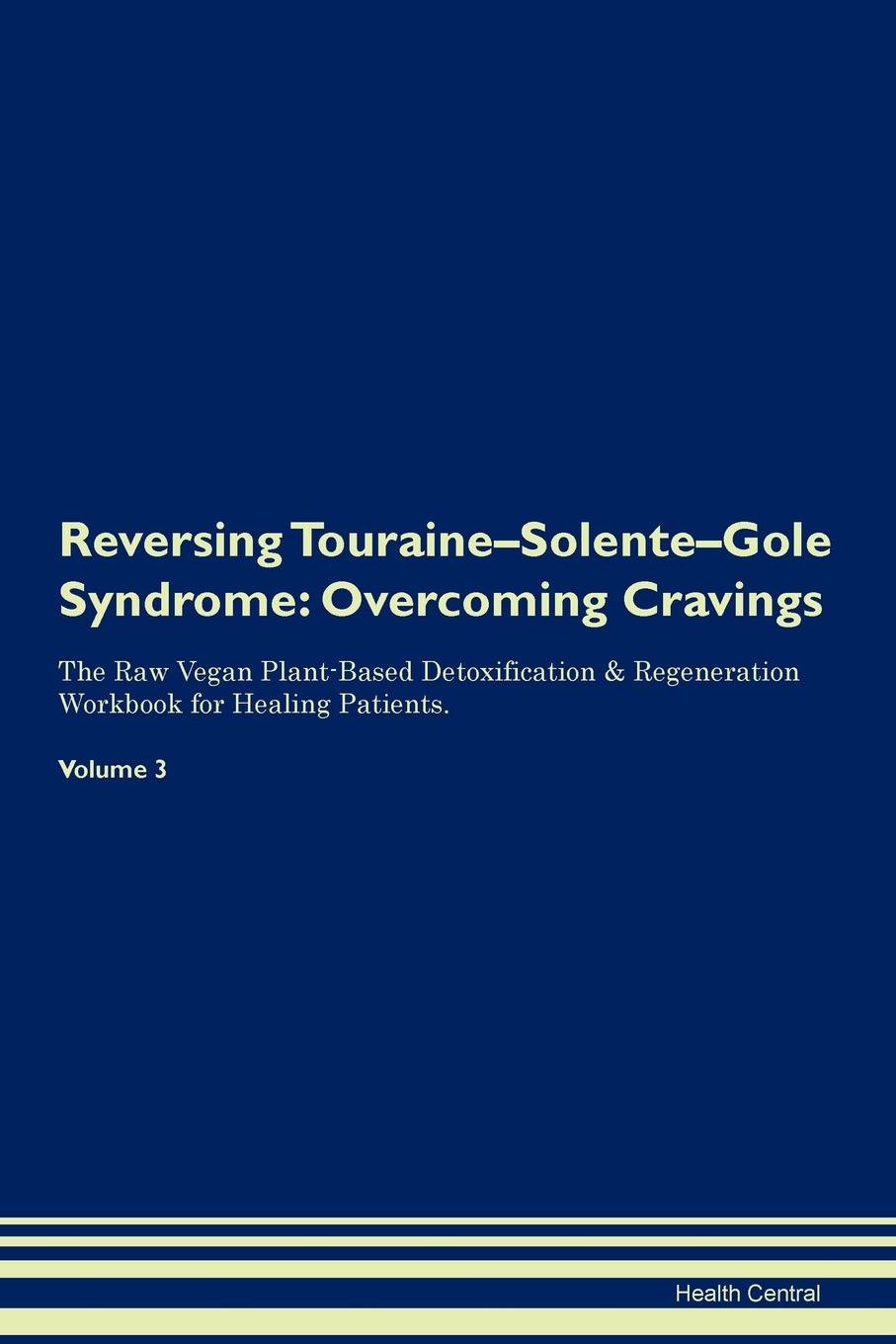 Reversing Touraine–Solente–Gole Syndrome: Overcoming Cravings

The Raw Vegan Plant-Based Detoxification & Regeneration Workbook for Healing Patients.

Volume 3

Health Central